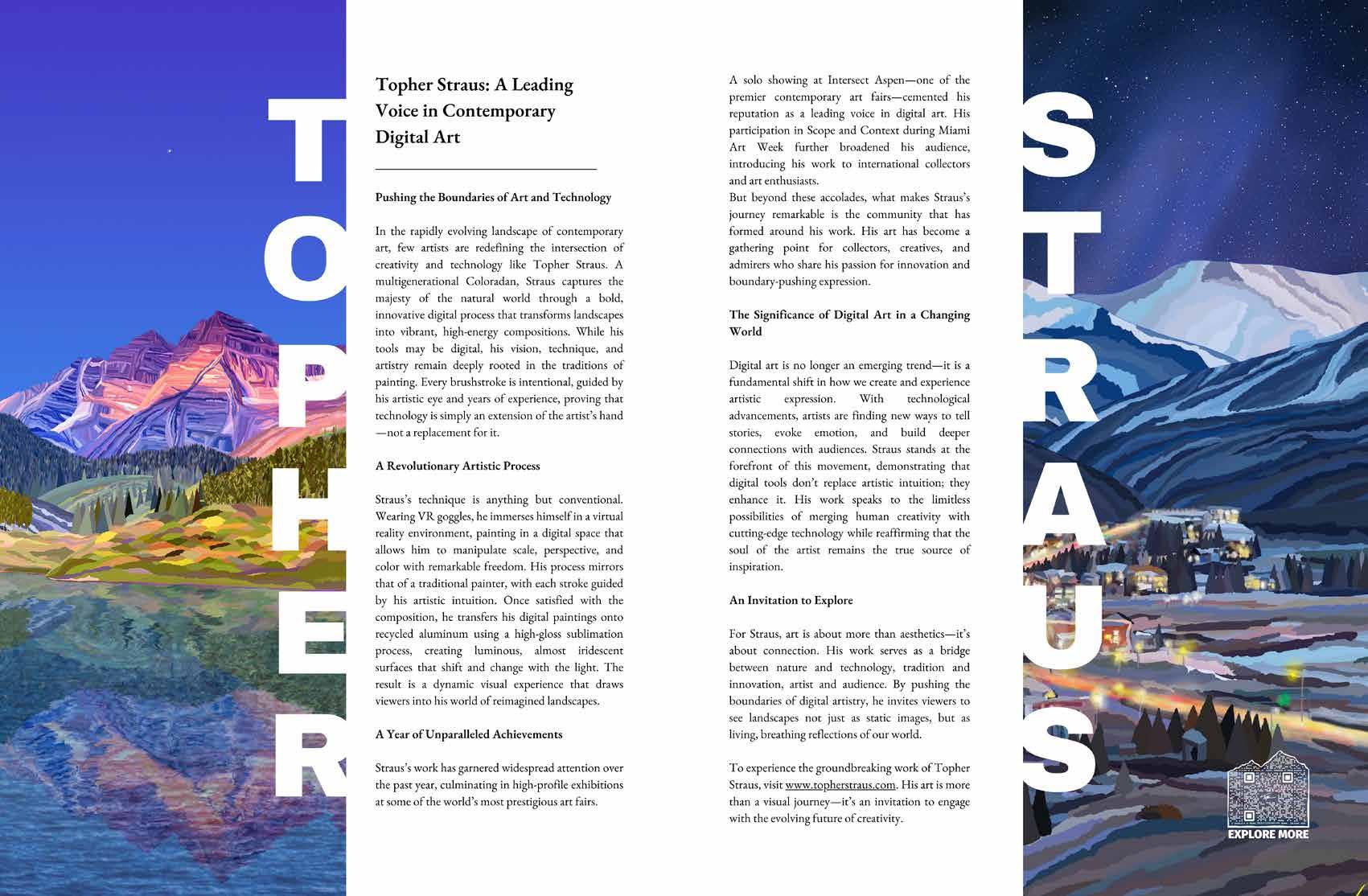 TOPHER

Topher Straus: A Leading Voice in Contemporary Digital Art

Pushing the Boundaries of Art and Technology

In the rapidly evolving landscape of contemporary art, few artists are redefining the intersection of creativity and technology like Topher Straus. A multigenerational Coloradan, Straus captures the majesty of the natural world through a bold, innovative digital process that transforms landscapes into vibrant, high-energy compositions. While his tools may be digital, his vision, technique, and artistry remain deeply rooted in the traditions of painting. Every brushstroke is intentional, guided by his artistic eye and years of experience, proving that technology is simply an extension of the artist's hand—not a replacement for it.

A Revolutionary Artistic Process

Straus's technique is anything but conventional. Wearing VR goggles, he immerses himself in a virtual reality environment, painting in a digital space that allows him to manipulate scale, perspective, and color with remarkable freedom. His process mirrors that of a traditional painter, with each stroke guided by his artistic intuition. Once satisfied with the composition, he transfers his digital paintings onto recycled aluminum using a high-gloss sublimation process, creating luminous, almost iridescent surfaces that shift and change with the light. The result is a dynamic visual experience that draws viewers into his world of reimagined landscapes.

A Year of Unparalleled Achievements

Straus's work has garnered widespread attention over the past year, culminating in high-profile exhibitions at some of the world's most prestigious art fairs.

A solo showing at Intersect Aspen—one of the premier contemporary art fairs—cemented his reputation as a leading voice in digital art. His participation in Scope and Context during Miami Art Week further broadened his audience, introducing his work to international collectors and art enthusiasts.
But beyond these accolades, what makes Straus's journey remarkable is the community that has formed around his work. His art has become a gathering point for collectors, creatives, and admirers who share his passion for innovation and boundary-pushing expression.

The Significance of Digital Art in a Changing World

Digital art is no longer an emerging trend—it is a fundamental shift in how we create and experience artistic expression. With technological advancements, artists are finding new ways to tell stories, evoke emotion, and build deeper connections with audiences. Straus stands at the forefront of this movement, demonstrating that digital tools don't replace artistic intuition; they enhance it. His work speaks to the limitless possibilities of merging human creativity with cutting-edge technology while reaffirming that the soul of the artist remains the true source of inspiration.

An Invitation to Explore

For Straus, art is about more than aesthetics—it's about connection. His work serves as a bridge between nature and technology, tradition and innovation, artist and audience. By pushing the boundaries of digital artistry, he invites viewers to see landscapes not just as static images, but as living, breathing reflections of our world.

To experience the groundbreaking work of Topher Straus, visit www.topherstraus.com. His art is more than a visual journey—it's an invitation to engage with the evolving future of creativity.

STRAUS

EXPLORE MORE